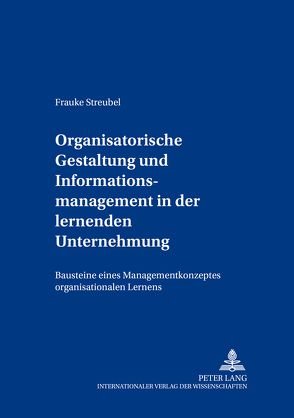 Frauke Streubel

Organisatorische Gestaltung und Informationsmanagement in der lernenden Unternehmung

Bausteine eines Managementkonzeptes organisationalen Lernens

PETER LANG
INTERNATIONALER VERLAG DER WISSENSCHAFTEN